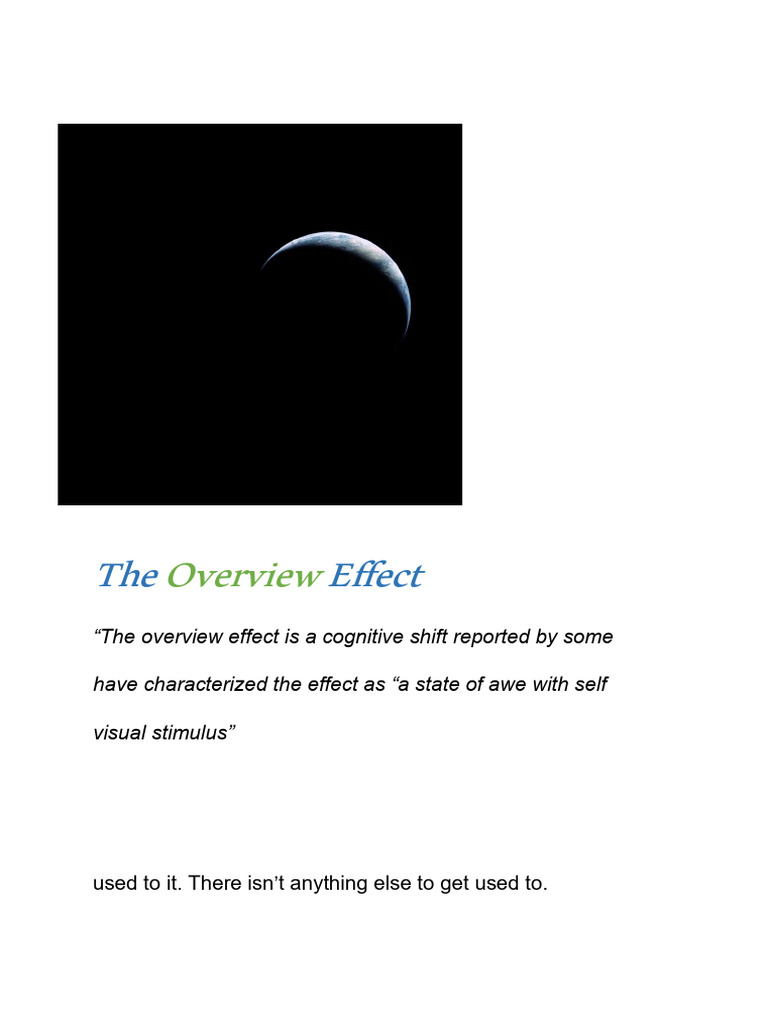 The Overview Effect

"The overview effect is a cognitive shift reported by some have characterized the effect as "a state of awe with self visual stimulus"

used to it. There isn't anything else to get used to.